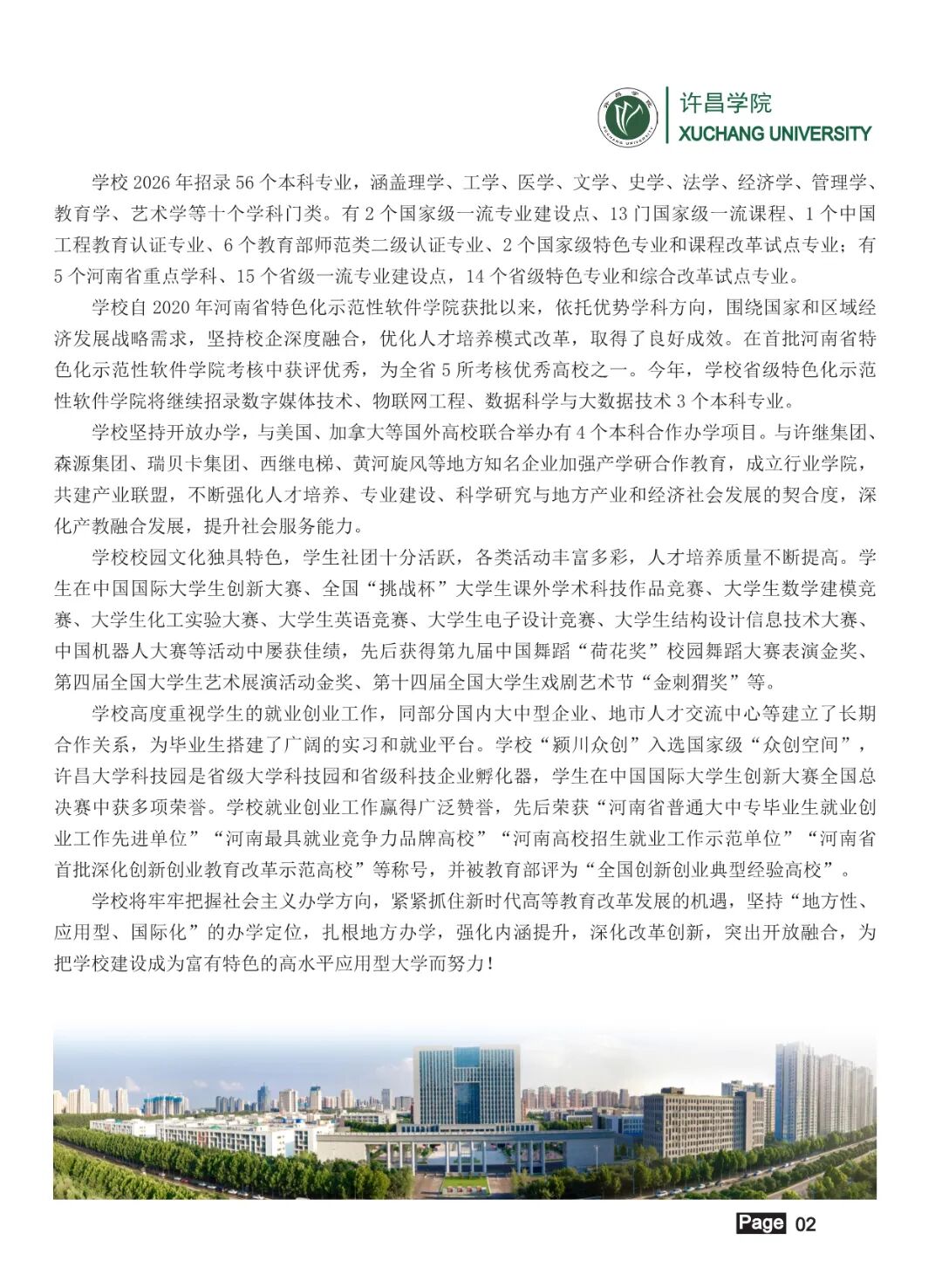 许昌学院
XUCHANG UNIVERSITY

学校2026年招录56个本科专业，涵盖理学、工学、医学、文学、史学、法学、经济学、管理学、教育学、艺术学等十个学科门类。有2个国家级一流专业建设点、13门国家级一流课程、1个中国工程教育认证专业、6个教育部师范类二级认证专业、2个国家级特色专业和课程改革试点专业；有5个河南省重点学科、15个省级一流专业建设点，14个省级特色专业和综合改革试点专业。

学校自2020年河南省特色化示范性软件学院获批以来，依托优势学科方向，围绕国家和区域经济发展战略需求，坚持校企深度融合，优化人才培养模式改革，取得了良好成效。在首批河南省特色化示范性软件学院考核中获评优秀，为全省5所考核优秀高校之一。今年，学校省级特色化示范性软件学院将继续招录数字媒体技术、物联网工程、数据科学与大数据技术3个本科专业。

学校坚持开放办学，与美国、加拿大等国外高校联合举办有4个本科合作办学项目。与许继集团、森源集团、瑞贝卡集团、西继电梯、黄河旋风等地方知名企业加强产学研合作教育，成立行业学院，共建产业联盟，不断强化人才培养、专业建设、科学研究与地方产业和经济社会发展的契合度，深化产教融合发展，提升社会服务能力。

学校校园文化独具特色，学生社团十分活跃，各类活动丰富多彩，人才培养质量不断提高。学生在中国国际大学生创新大赛、全国“挑战杯”大学生课外学术科技作品竞赛、大学生数学建模竞赛、大学生化工实验大赛、大学生英语竞赛、大学生电子设计竞赛、大学生结构设计信息技术大赛、中国机器人大赛等活动中屡获佳绩，先后获得第九届中国舞蹈“荷花奖”校园舞蹈大赛表演金奖、第四届全国大学生艺术展演活动金奖、第十四届全国大学生戏剧艺术节“金刺猬奖”等。

学校高度重视学生的就业创业工作，同部分国内大中型企业、地市人才交流中心等建立了长期合作关系，为毕业生搭建了广阔的实习和就业平台。学校“颍川众创”入选国家级“众创空间”，许昌大学科技园是省级大学科技园和省级科技企业孵化器，学生在中国国际大学生创新大赛全国总决赛中获多项荣誉。学校就业创业工作赢得广泛赞誉，先后荣获“河南省普通大中专毕业生就业创业工作先进单位”“河南最具就业竞争力品牌高校”“河南高校招生就业工作示范单位”“河南省首批深化创新创业教育改革示范高校”等称号，并被教育部评为“全国创新创业典型经验高校”。

学校将牢牢把握社会主义办学方向，紧紧抓住新时代高等教育改革发展的机遇，坚持“地方性、应用型、国际化”的办学定位，扎根地方办学，强化内涵提升，深化改革创新，突出开放融合，为把学校建设成为富有特色的高水平应用型大学而努力！

Page 02